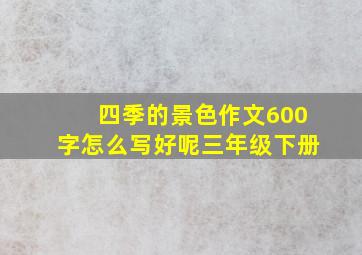 四季的景色作文600字怎么写好呢三年级下册